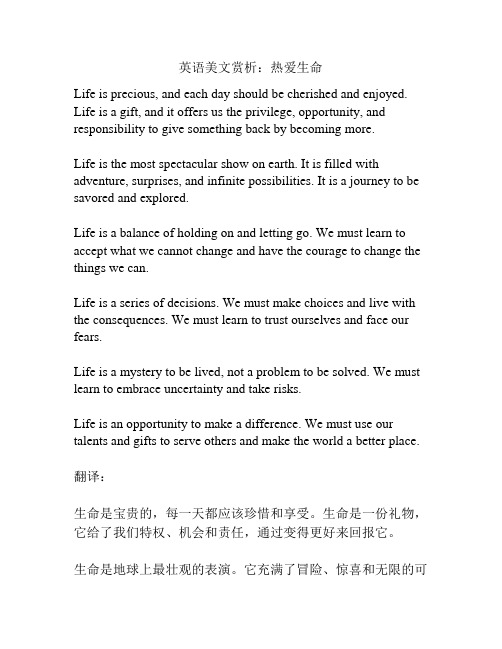 英语美文赏析：热爱生命

Life is precious, and each day should be cherished and enjoyed. Life is a gift, and it offers us the privilege, opportunity, and responsibility to give something back by becoming more.

Life is the most spectacular show on earth. It is filled with adventure, surprises, and infinite possibilities. It is a journey to be savored and explored.

Life is a balance of holding on and letting go. We must learn to accept what we cannot change and have the courage to change the things we can.

Life is a series of decisions. We must make choices and live with the consequences. We must learn to trust ourselves and face our fears.

Life is a mystery to be lived, not a problem to be solved. We must learn to embrace uncertainty and take risks.

Life is an opportunity to make a difference. We must use our talents and gifts to serve others and make the world a better place.

翻译：

生命是宝贵的，每一天都应该珍惜和享受。生命是一份礼物，它给了我们特权、机会和责任，通过变得更好来回报它。

生命是地球上最壮观的表演。它充满了冒险、惊喜和无限的可